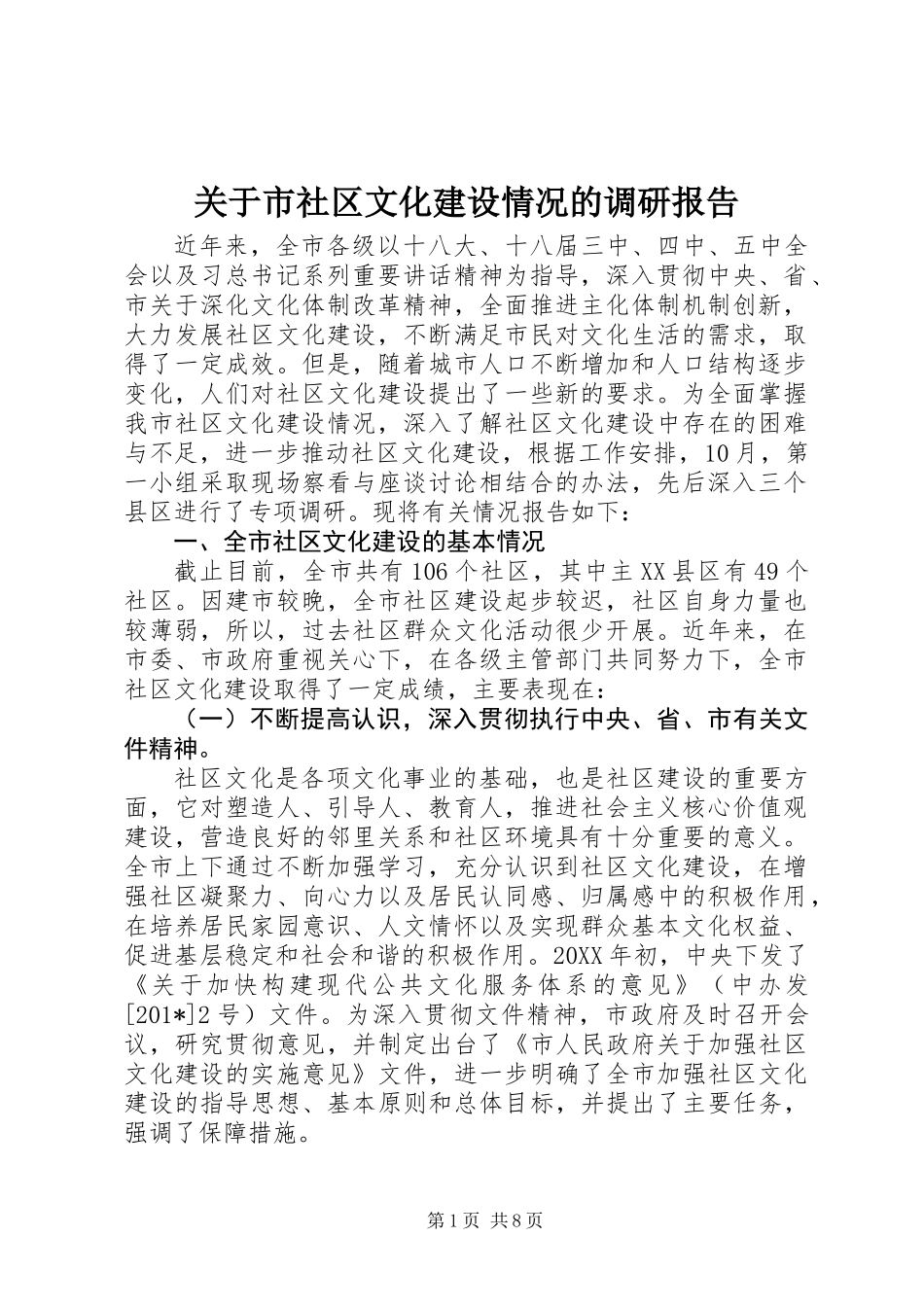 关于市社区文化建设情况的调研报告

近年来，全市各级以十八大、十八届三中、四中、五中全会以及习总书记系列重要讲话精神为指导，深入贯彻中央、省、市关于深化文化体制改革精神，全面推进主化体制机制创新，大力发展社区文化建设，不断满足市民对文化生活的需求，取得了一定成效。但是，随着城市人口不断增加和人口结构逐步变化，人们对社区文化建设提出了一些新的要求。为全面掌握我市社区文化建设情况，深入了解社区文化建设中存在的困难与不足，进一步推动社区文化建设，根据工作安排，10月，第一小组采取现场察看与座谈讨论相结合的办法，先后深入三个县区进行了专项调研。现将有关情况报告如下：

一、全市社区文化建设的基本情况

截止目前，全市共有106个社区，其中主XX县区有49个社区。因建市较晚，全市社区建设起步较迟，社区自身力量也较薄弱，所以，过去社区群众文化活动很少开展。近年来，在市委、市政府重视关心下，在各级主管部门共同努力下，全市社区文化建设取得了一定成绩，主要表现在：

（一）不断提高认识，深入贯彻执行中央、省、市有关文件精神。

社区文化是各项文化事业的基础，也是社区建设的重要方面，它对塑造人、引导人、教育人，推进社会主义核心价值观建设，营造良好的邻里关系和社区环境具有十分重要的意义。全市上下通过不断加强学习，充分认识到社区文化建设，在增强社区凝聚力、向心力以及居民认同感、归属感中的积极作用，在培养居民家园意识、人文情怀以及实现群众基本文化权益、促进基层稳定和社会和谐的积极作用。20XX年初，中央下发了《关于加快构建现代公共文化服务体系的意见》（中办发[201*]2号）文件。为深入贯彻文件精神，市政府及时召开会议，研究贯彻意见，并制定出台了《市人民政府关于加强社区文化建设的实施意见》文件，进一步明确了全市加强社区文化建设的指导思想、基本原则和总体目标，并提出了主要任务，强调了保障措施。

第1页 共8页